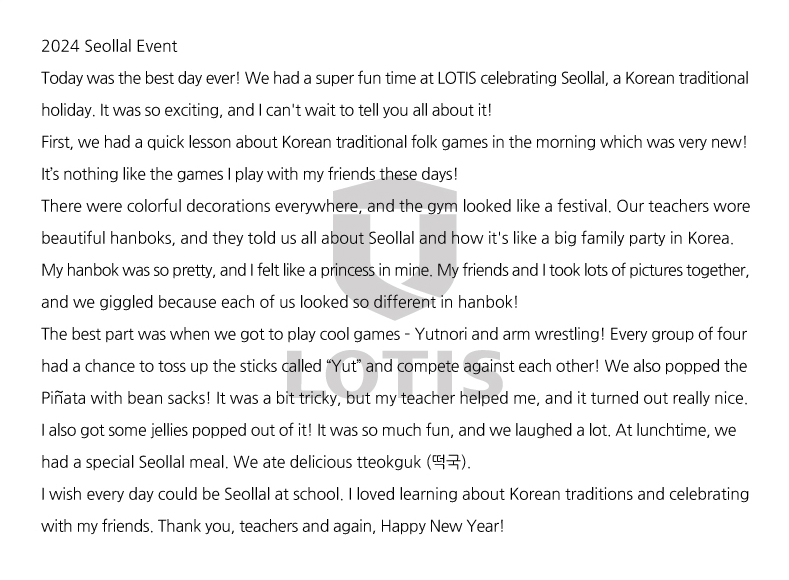 2024 Seollal Event

Today was the best day ever! We had a super fun time at LOTIS celebrating Seollal, a Korean traditional holiday. It was so exciting, and I can't wait to tell you all about it!

First, we had a quick lesson about Korean traditional folk games in the morning which was very new! It's nothing like the games I play with my friends these days!

There were colorful decorations everywhere, and the gym looked like a festival. Our teachers wore beautiful hanboks, and they told us all about Seollal and how it's like a big family party in Korea. My hanbok was so pretty, and I felt like a princess in mine. My friends and I took lots of pictures together, and we giggled because each of us looked so different in hanbok!

The best part was when we got to play cool games - Yutnori and arm wrestling! Every group of four had a chance to toss up the sticks called "Yut" and compete against each other! We also popped the Piñata with bean sacks! It was a bit tricky, but my teacher helped me, and it turned out really nice. I also got some jellies popped out of it! It was so much fun, and we laughed a lot. At lunchtime, we had a special Seollal meal. We ate delicious tteokguk (떡국).

I wish every day could be Seollal at school. I loved learning about Korean traditions and celebrating with my friends. Thank you, teachers and again, Happy New Year!

LOTIS